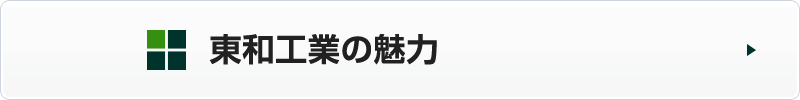 東和工業の魅力